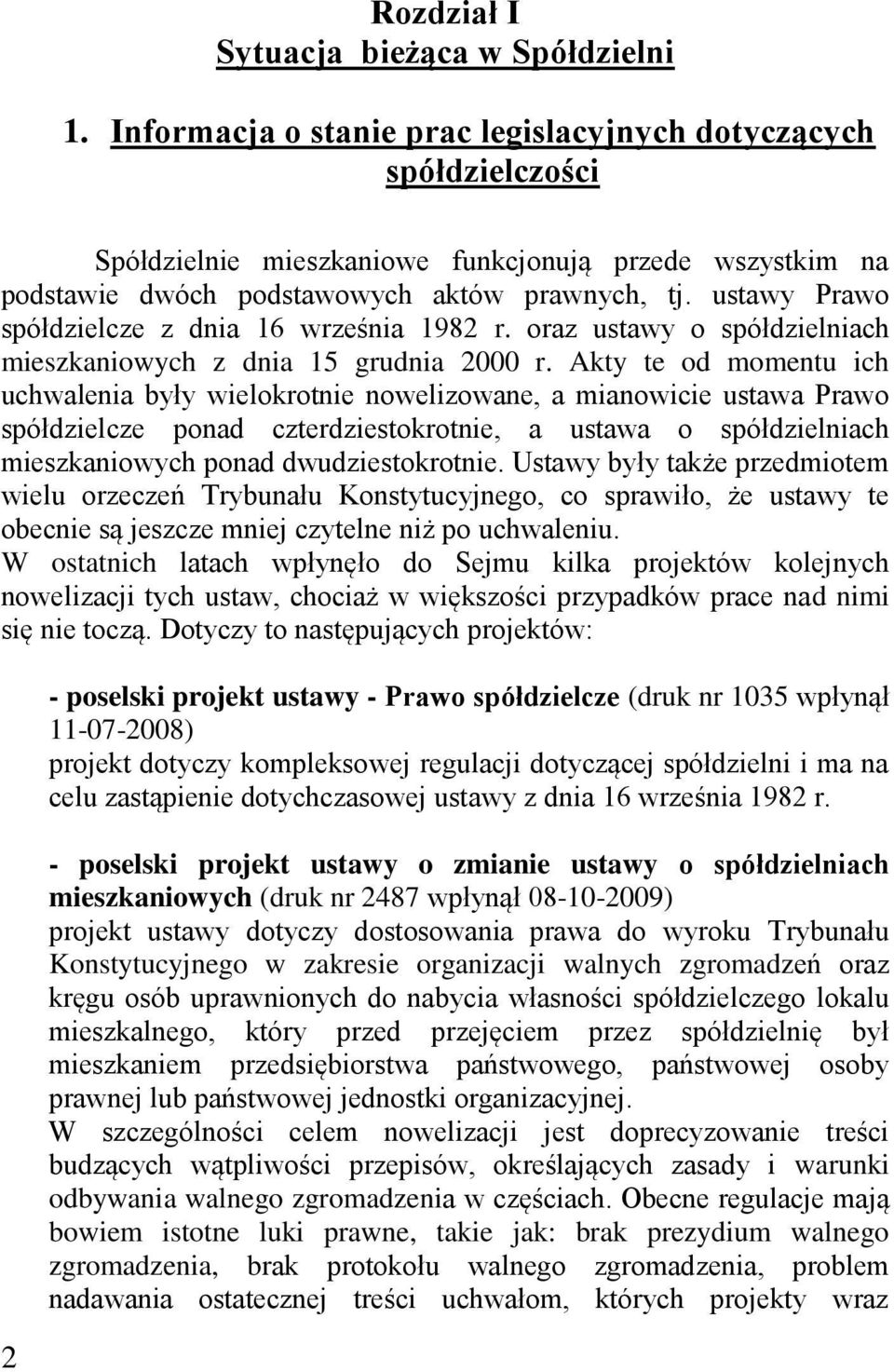 Rozdział I
Sytuacja bieżąca w Spółdzielni

1. Informacja o stanie prac legislacyjnych dotyczących spółdzielczości

Spółdzielnie mieszkaniowe funkcjonują przede wszystkim na podstawie dwóch podstawowych aktów prawnych, tj. ustawy Prawo spółdzielcze z dnia 16 września 1982 r. oraz ustawy o spółdzielniach mieszkaniowych z dnia 15 grudnia 2000 r. Akty te od momentu ich uchwalenia były wielokrotnie nowelizowane, a mianowicie ustawa Prawo spółdzielcze ponad czterdziestokrotnie, a ustawa o spółdzielniach mieszkaniowych ponad dwudziestokrotnie. Ustawy były także przedmiotem wielu orzeczeń Trybunału Konstytucyjnego, co sprawiło, że ustawy te obecnie są jeszcze mniej czytelne niż po uchwaleniu.
W ostatnich latach wpłynęło do Sejmu kilka projektów kolejnych nowelizacji tych ustaw, chociaż w większości przypadków prace nad nimi się nie toczą. Dotyczy to następujących projektów:

- poselski projekt ustawy - Prawo spółdzielcze (druk nr 1035 wpłynął 11-07-2008)
projekt dotyczy kompleksowej regulacji dotyczącej spółdzielni i ma na celu zastąpienie dotychczasowej ustawy z dnia 16 września 1982 r.

- poselski projekt ustawy o zmianie ustawy o spółdzielniach mieszkaniowych (druk nr 2487 wpłynął 08-10-2009)
projekt ustawy dotyczy dostosowania prawa do wyroku Trybunału Konstytucyjnego w zakresie organizacji walnych zgromadzeń oraz kręgu osób uprawnionych do nabycia własności spółdzielczego lokalu mieszkalnego, który przed przejęciem przez spółdzielnię był mieszkaniem przedsiębiorstwa państwowego, państwowej osoby prawnej lub państwowej jednostki organizacyjnej.
W szczególności celem nowelizacji jest doprecyzowanie treści budzących wątpliwości przepisów, określających zasady i warunki odbywania walnego zgromadzenia w częściach. Obecne regulacje mają bowiem istotne luki prawne, takie jak: brak prezydium walnego zgromadzenia, brak protokołu walnego zgromadzenia, problem nadawania ostatecznej treści uchwałom, których projekty wraz

2